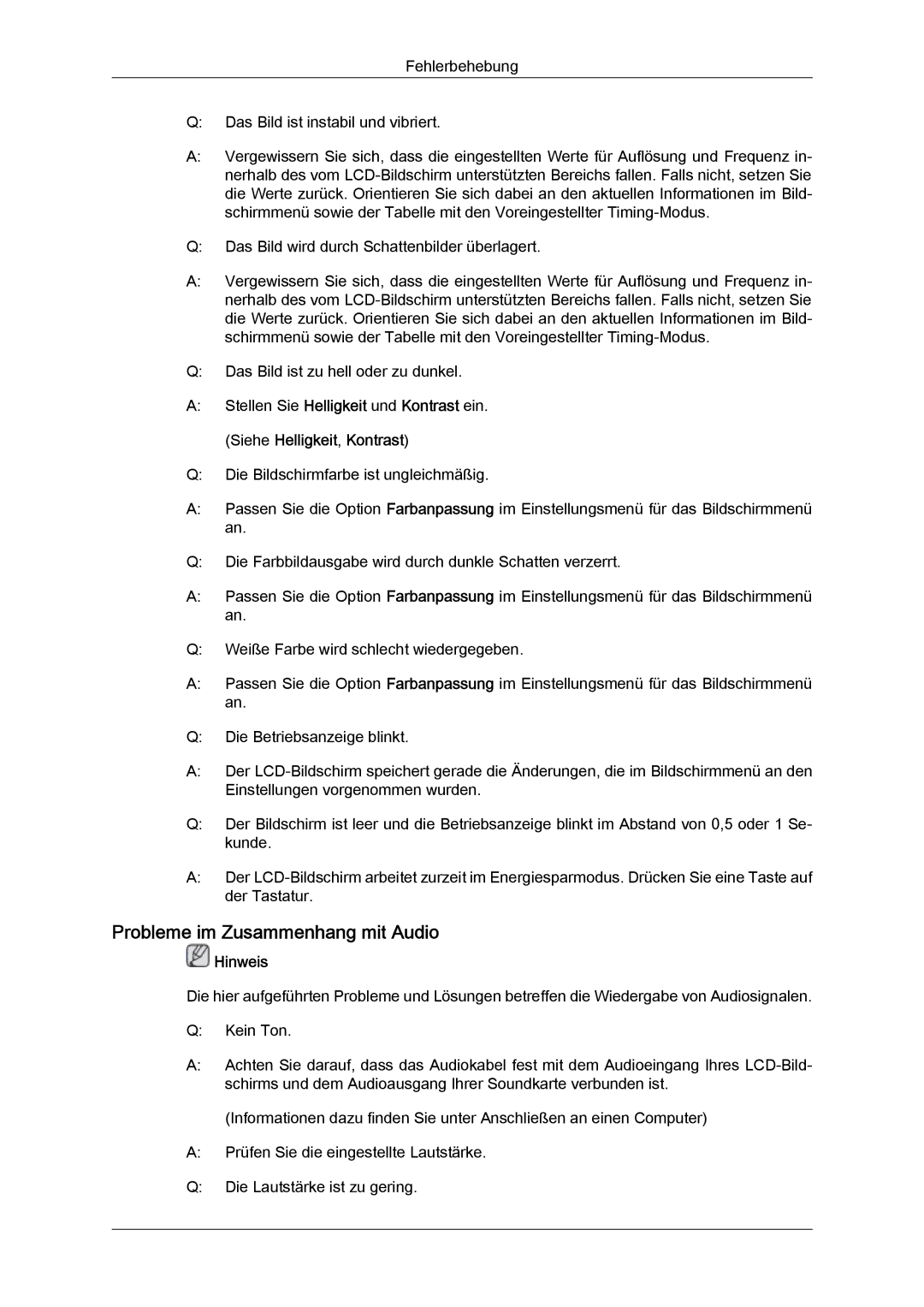 Fehlerbehebung

Q: Das Bild ist instabil und vibriert.

A: Vergewissern Sie sich, dass die eingestellten Werte für Auflösung und Frequenz innerhalb des vom LCD-Bildschirm unterstützten Bereichs fallen. Falls nicht, setzen Sie die Werte zurück. Orientieren Sie sich dabei an den aktuellen Informationen im Bildschirmmenü sowie der Tabelle mit den Voreingestellter Timing-Modus.

Q: Das Bild wird durch Schattenbilder überlagert.

A: Vergewissern Sie sich, dass die eingestellten Werte für Auflösung und Frequenz innerhalb des vom LCD-Bildschirm unterstützten Bereichs fallen. Falls nicht, setzen Sie die Werte zurück. Orientieren Sie sich dabei an den aktuellen Informationen im Bildschirmmenü sowie der Tabelle mit den Voreingestellter Timing-Modus.

Q: Das Bild ist zu hell oder zu dunkel.

A: Stellen Sie Helligkeit und Kontrast ein.

(Siehe Helligkeit, Kontrast)

Q: Die Bildschirmfarbe ist ungleichmäßig.

A: Passen Sie die Option Farbanpassung im Einstellungsmenü für das Bildschirmmenü an.

Q: Die Farbbildausgabe wird durch dunkle Schatten verzerrt.

A: Passen Sie die Option Farbanpassung im Einstellungsmenü für das Bildschirmmenü an.

Q: Weiße Farbe wird schlecht wiedergegeben.

A: Passen Sie die Option Farbanpassung im Einstellungsmenü für das Bildschirmmenü an.

Q: Die Betriebsanzeige blinkt.

A: Der LCD-Bildschirm speichert gerade die Änderungen, die im Bildschirmmenü an den Einstellungen vorgenommen wurden.

Q: Der Bildschirm ist leer und die Betriebsanzeige blinkt im Abstand von 0,5 oder 1 Sekunde.

A: Der LCD-Bildschirm arbeitet zurzeit im Energiesparmodus. Drücken Sie eine Taste auf der Tastatur.

Probleme im Zusammenhang mit Audio

Hinweis

Die hier aufgeführten Probleme und Lösungen betreffen die Wiedergabe von Audiosignalen.

Q: Kein Ton.

A: Achten Sie darauf, dass das Audiokabel fest mit dem Audioeingang Ihres LCD-Bildschirms und dem Audioausgang Ihrer Soundkarte verbunden ist.

(Informationen dazu finden Sie unter Anschließen an einen Computer)

A: Prüfen Sie die eingestellte Lautstärke.

Q: Die Lautstärke ist zu gering.